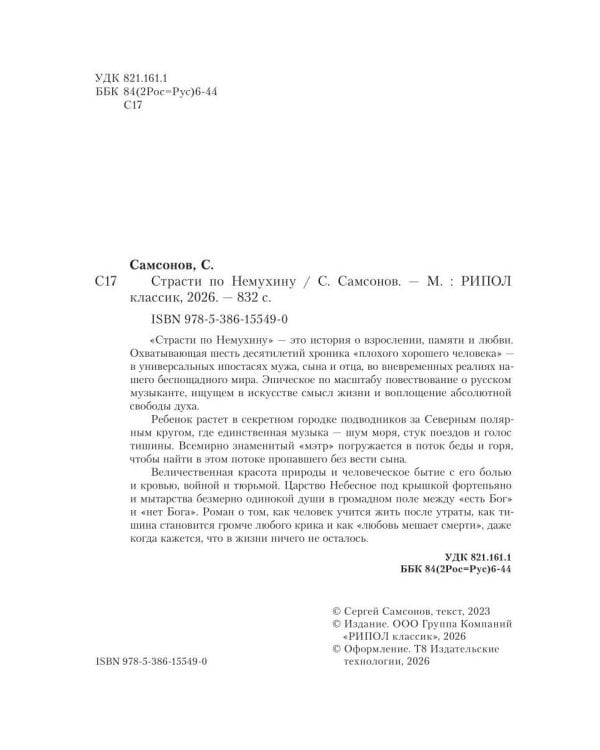 УДК 821.161.1
ББК 84(2Рос=Рус)6-44
С17

Самсонов, С.
С17 Страсти по Немухину / С. Самсонов. — М. : РИПОЛ классик, 2026. — 832 с.

ISBN 978-5-386-15549-0

«Страсти по Немухину» — это история о взрослении, памяти и любви. Охватывающая шесть десятилетий хроника «плохого хорошего человека» — в универсальных ипостасях мужа, сына и отца, во вневременных реалиях нашего беспощадного мира. Эпическое по масштабу повествование о русском музыканте, ищущем в искусстве смысл жизни и воплощение абсолютной свободы духа.

Ребенок растет в секретном городке подводников за Северным полярным кругом, где единственная музыка — шум моря, стук поездов и голос тишины. Всемирно знаменитый «мэтр» погружается в поток беды и горя, чтобы найти в этом потоке пропавшего без вести сына.

Величественная красота природы и человеческое бытие с его болью и кровью, войной и тюрьмой. Царство Небесное под крышкой фортепьяно и мытарства безмерно одинокой души в громадном поле между «есть Бог» и «нет Бога». Роман о том, как человек учится жить после утраты, как тишина становится громче любого крика и как «любовь мешает смерти», даже когда кажется, что в жизни ничего не осталось.

УДК 821.161.1
ББК 84(2Рос=Рус)6-44

© Сергей Самсонов, текст, 2023
© Издание. ООО Группа Компаний «РИПОЛ классик», 2026
© Оформление. Т8 Издательские технологии, 2026

ISBN 978-5-386-15549-0